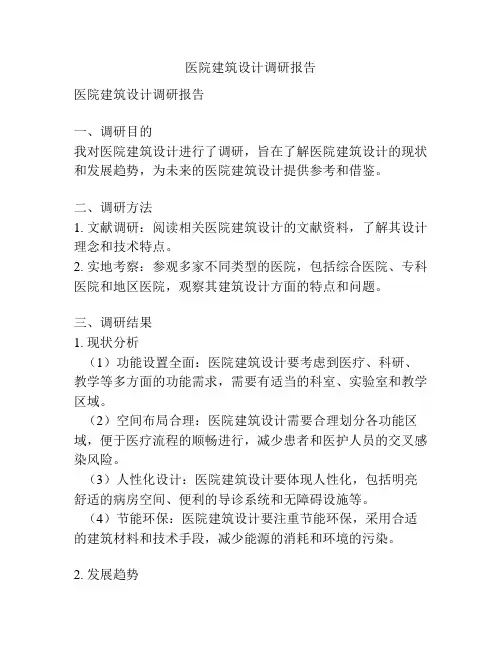 医院建筑设计调研报告

医院建筑设计调研报告

一、调研目的
我对医院建筑设计进行了调研，旨在了解医院建筑设计的现状和发展趋势，为未来的医院建筑设计提供参考和借鉴。

二、调研方法
1. 文献调研：阅读相关医院建筑设计的文献资料，了解其设计理念和技术特点。
2. 实地考察：参观多家不同类型的医院，包括综合医院、专科医院和地区医院，观察其建筑设计方面的特点和问题。

三、调研结果
1. 现状分析
（1）功能设置全面：医院建筑设计要考虑到医疗、科研、教学等多方面的功能需求，需要有适当的科室、实验室和教学区域。
（2）空间布局合理：医院建筑设计需要合理划分各功能区域，便于医疗流程的顺畅进行，减少患者和医护人员的交叉感染风险。
（3）人性化设计：医院建筑设计要体现人性化，包括明亮舒适的病房空间、便利的导诊系统和无障碍设施等。
（4）节能环保：医院建筑设计要注重节能环保，采用合适的建筑材料和技术手段，减少能源的消耗和环境的污染。

2. 发展趋势